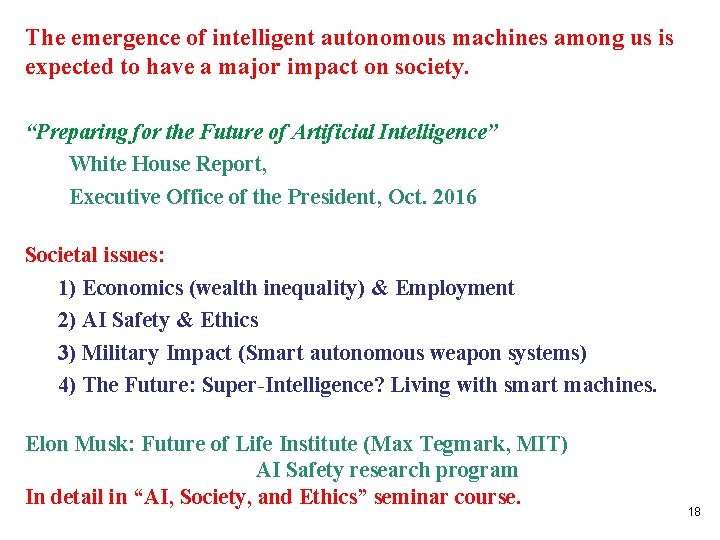 The emergence of intelligent autonomous machines among us is expected to have a major impact on society.

"Preparing for the Future of Artificial Intelligence"
White House Report,
Executive Office of the President, Oct. 2016

Societal issues:
1) Economics (wealth inequality) & Employment
2) AI Safety & Ethics
3) Military Impact (Smart autonomous weapon systems)
4) The Future: Super-Intelligence? Living with smart machines.

Elon Musk: Future of Life Institute (Max Tegmark, MIT)
AI Safety research program
In detail in "AI, Society, and Ethics" seminar course.

18